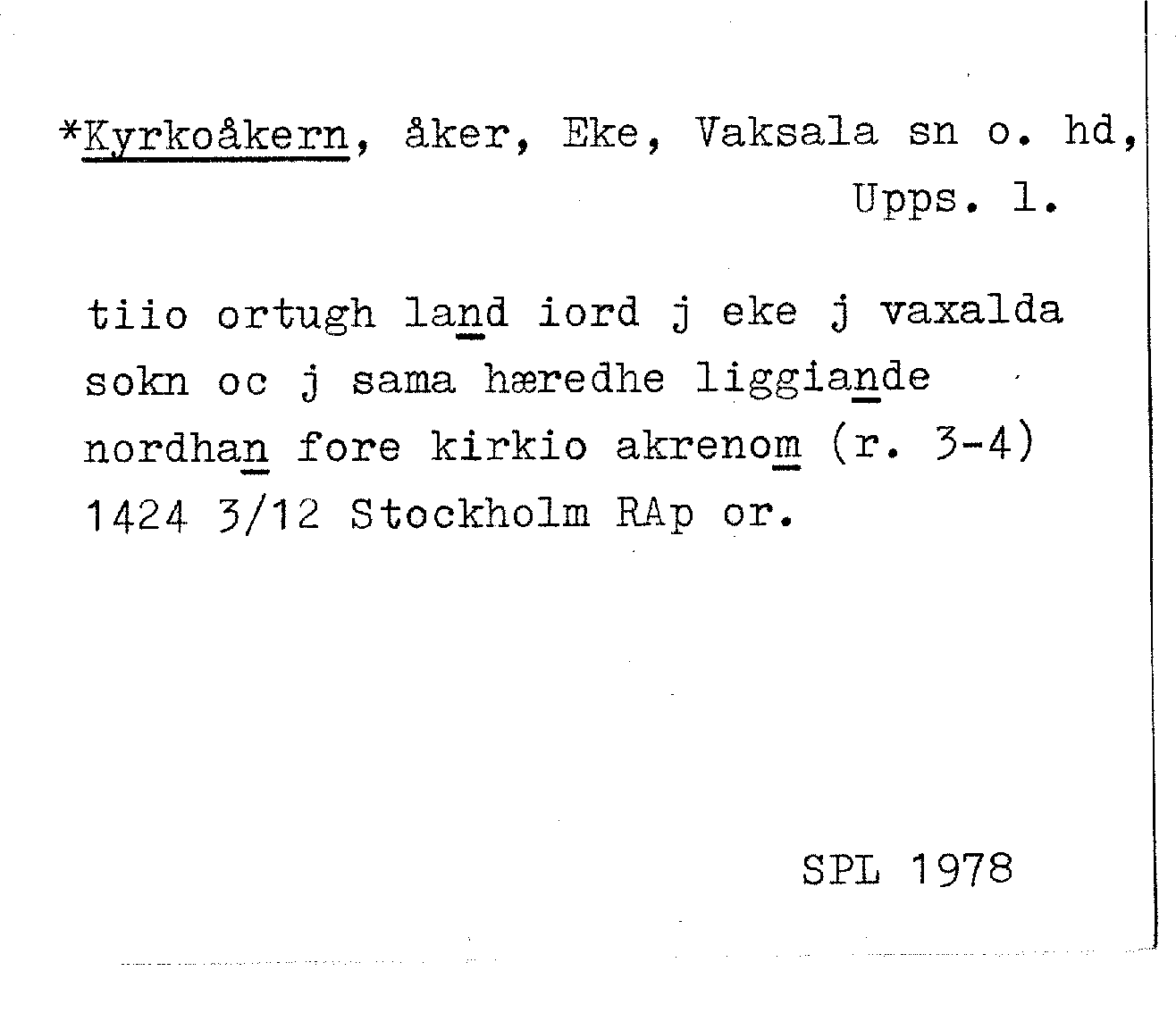 *Kyrkoåkern, åker, Eke, Vaksala sn o. hd, Upps. l.

tiio ortugh land iord j eke j vaxalda sokn oc j sama hæredhe liggiande nordhan fore kirkio akrenom (r. 3-4) 1424 3/12 Stockholm RAp or.

SPL 1978